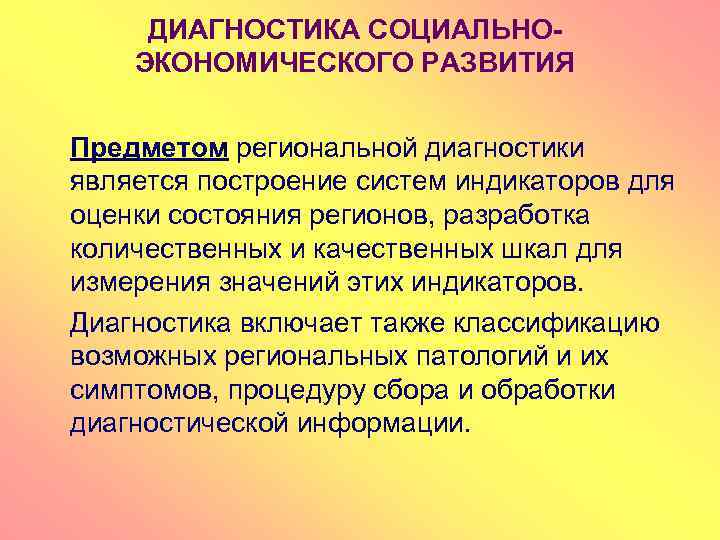 ДИАГНОСТИКА СОЦИАЛЬНО-ЭКОНОМИЧЕСКОГО РАЗВИТИЯ

Предметом региональной диагностики является построение систем индикаторов для оценки состояния регионов, разработка количественных и качественных шкал для измерения значений этих индикаторов.

Диагностика включает также классификацию возможных региональных патологий и их симптомов, процедуру сбора и обработки диагностической информации.